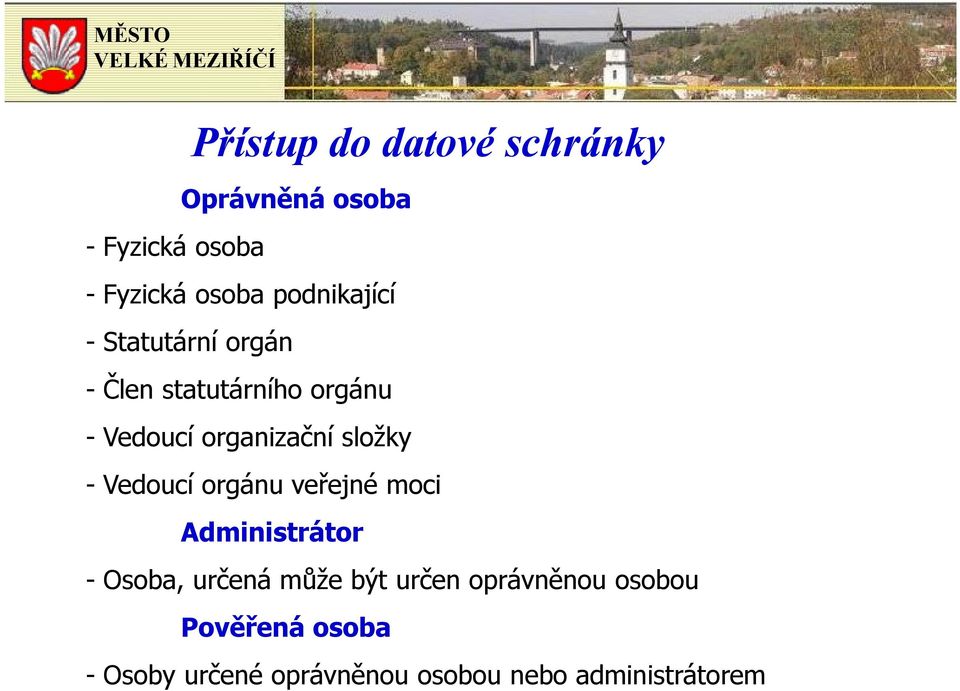 MĚSTO
VELKÉ MEZIŘÍČÍ

Přístup do datové schránky

Oprávněná osoba

- Fyzická osoba

- Fyzická osoba podnikající

- Statutární orgán

- Člen statutárního orgánu

- Vedoucí organizační složky

- Vedoucí orgánu veřejné moci

Administrátor

- Osoba, určená může být určen oprávněnou osobou

Pověřená osoba

- Osoby určené oprávněnou osobou nebo administrátorem